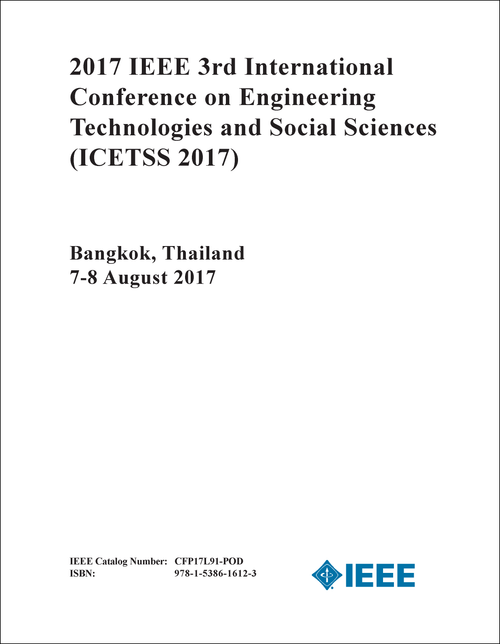 2017 IEEE 3rd International Conference on Engineering Technologies and Social Sciences (ICETSS 2017)

Bangkok, Thailand
7-8 August 2017

IEEE Catalog Number: CFP17L91-POD
ISBN: 978-1-5386-1612-3

IEEE